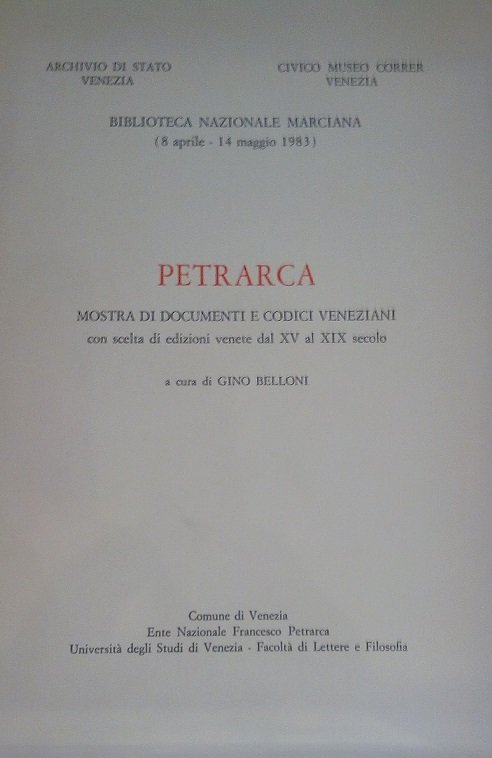 ARCHIVIO DI STATO
VENEZIA

CIVICO MUSEO CORRER
VENEZIA

BIBLIOTECA NAZIONALE MARCIANA
(8 aprile - 14 maggio 1983)

PETRARCA

MOSTRA DI DOCUMENTI E CODICI VENEZIANI
con scelta di edizioni venete dal XV al XIX secolo

a cura di GINO BELLONI

Comune di Venezia
Ente Nazionale Francesco Petrarca
Università degli Studi di Venezia - Facoltà di Lettere e Filosofia